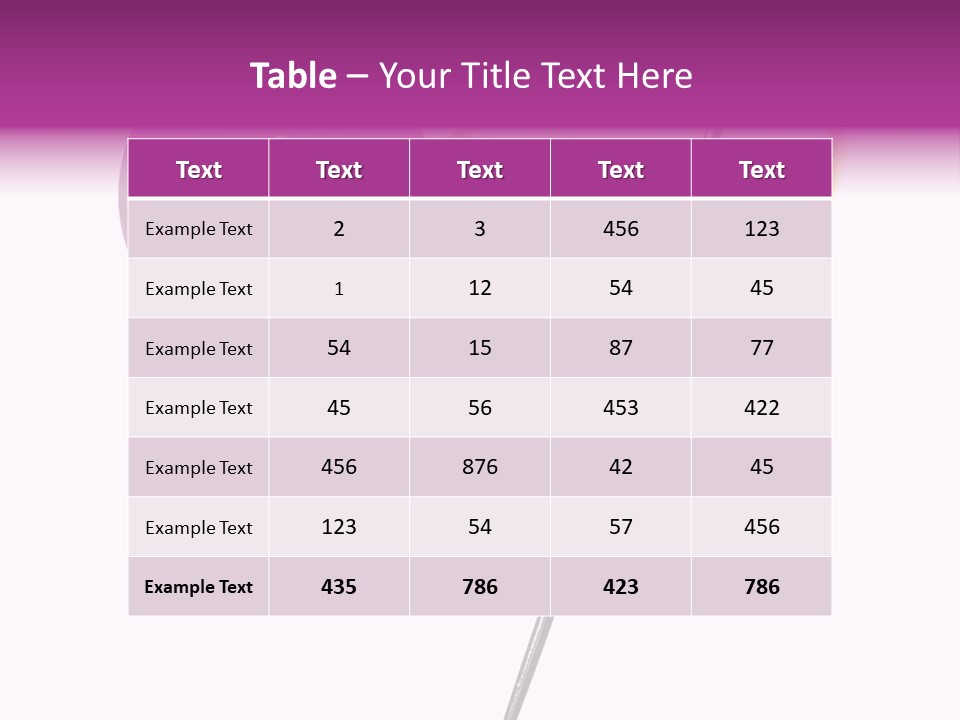 Table – Your Title Text Here

| Text | Text | Text | Text | Text |
|---|---|---|---|---|
| Example Text | 2 | 3 | 456 | 123 |
| Example Text | 1 | 12 | 54 | 45 |
| Example Text | 54 | 15 | 87 | 77 |
| Example Text | 45 | 56 | 453 | 422 |
| Example Text | 456 | 876 | 42 | 45 |
| Example Text | 123 | 54 | 57 | 456 |
| Example Text | 435 | 786 | 423 | 786 |